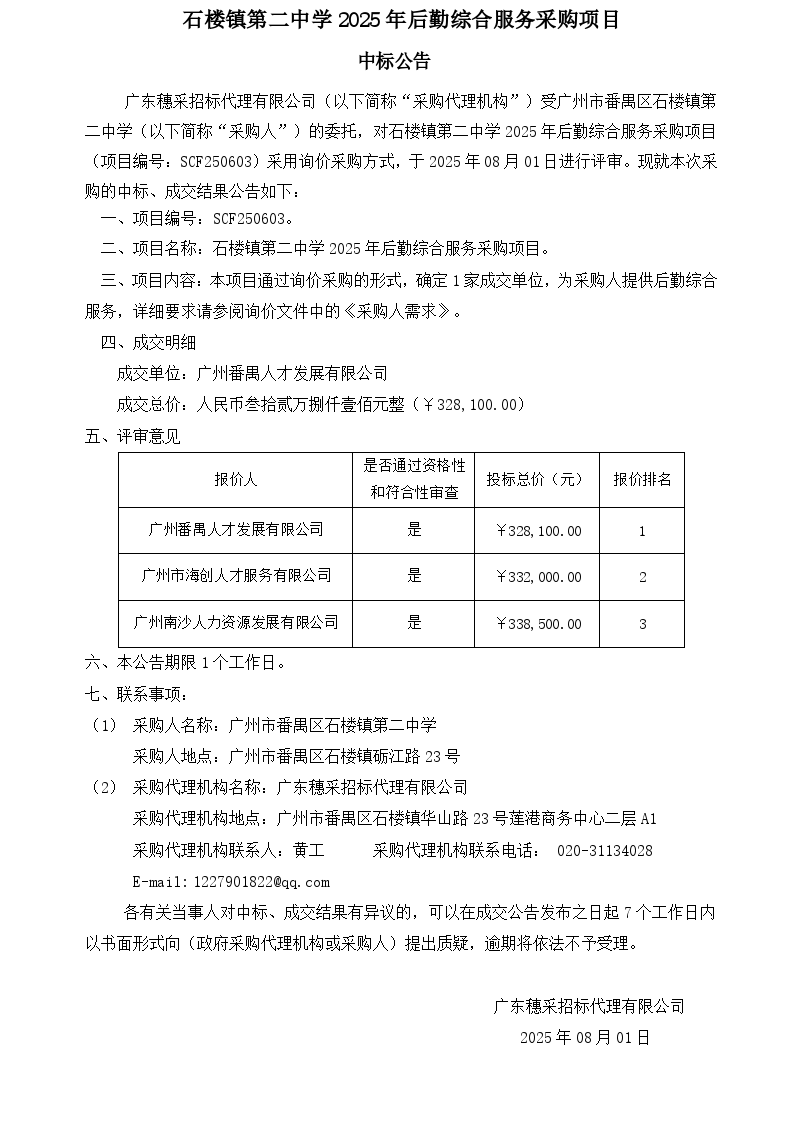 石楼镇第二中学 2025 年后勤综合服务采购项目

中标公告

广东穗采招标代理有限公司（以下简称“采购代理机构”）受广州市番禺区石楼镇第二中学（以下简称“采购人”）的委托，对石楼镇第二中学 2025 年后勤综合服务采购项目（项目编号：SCF250603）采用询价采购方式，于 2025 年 08 月 01 日进行评审。现就本次采购的中标、成交结果公告如下：

一、项目编号：SCF250603。

二、项目名称：石楼镇第二中学 2025 年后勤综合服务采购项目。

三、项目内容：本项目通过询价采购的形式，确定 1 家成交单位，为采购人提供后勤综合服务，详细要求请参阅询价文件中的《采购人需求》。

四、成交明细

成交单位：广州番禺人才发展有限公司

成交总价：人民币叁拾贰万捌仟壹佰元整（￥328,100.00）

五、评审意见

| 报价人 | 是否通过资格性和符合性审查 | 投标总价（元） | 报价排名 |
|---|---|---|---|
| 广州番禺人才发展有限公司 | 是 | ￥328,100.00 | 1 |
| 广州市海创人才服务有限公司 | 是 | ￥332,000.00 | 2 |
| 广州南沙人力资源发展有限公司 | 是 | ￥338,500.00 | 3 |

六、本公告期限 1 个工作日。

七、联系事项：

（1） 采购人名称：广州市番禺区石楼镇第二中学

采购人地点：广州市番禺区石楼镇砺江路 23 号

（2） 采购代理机构名称：广东穗采招标代理有限公司

采购代理机构地点：广州市番禺区石楼镇华山路 23 号莲港商务中心二层 A1

采购代理机构联系人：黄工　　采购代理机构联系电话： 020-31134028

E-mail:1227901822@qq.com

各有关当事人对中标、成交结果有异议的，可以在成交公告发布之日起 7 个工作日内以书面形式向（政府采购代理机构或采购人）提出质疑，逾期将依法不予受理。

广东穗采招标代理有限公司

2025 年 08 月 01 日